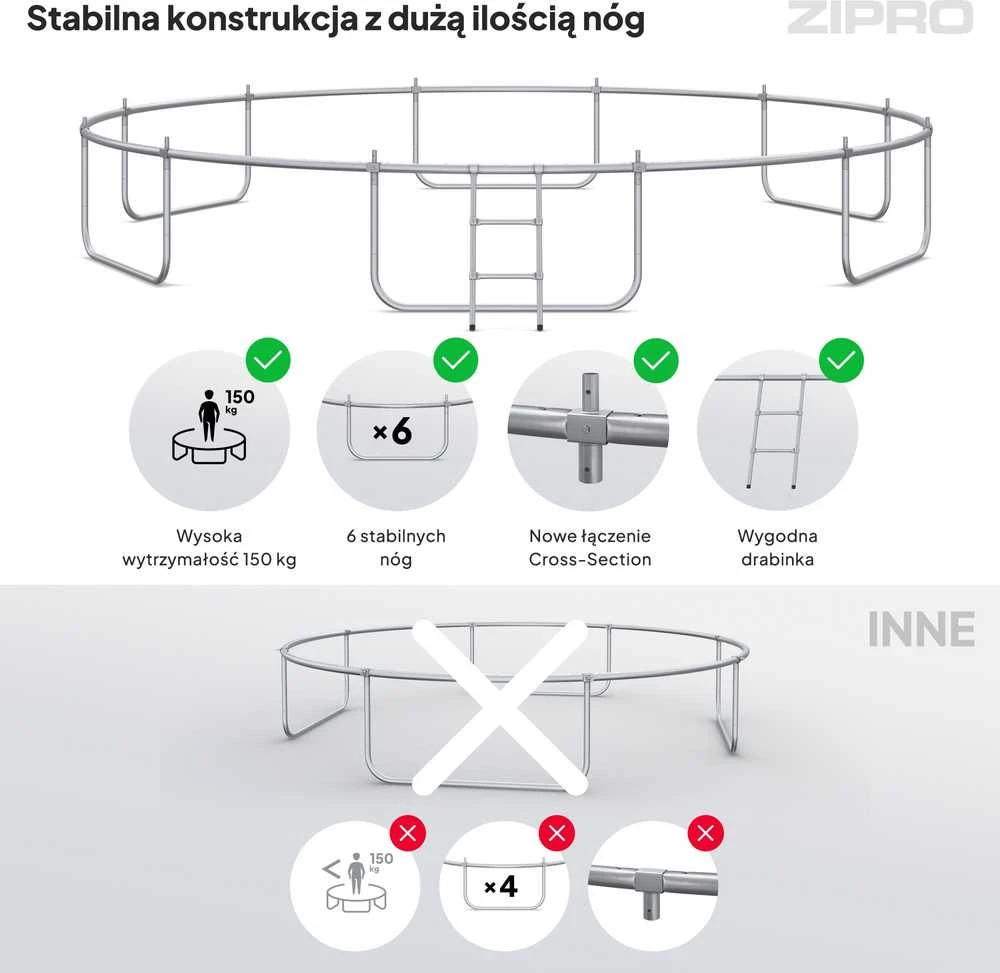 Stabilna konstrukcja z dużą ilością nóg

ZIPRO

150 kg

×6

Wysoka wytrzymałość 150 kg

6 stabilnych nóg

Nowe łączenie Cross-Section

Wygodna drabinka

INNE

< 150 kg

×4